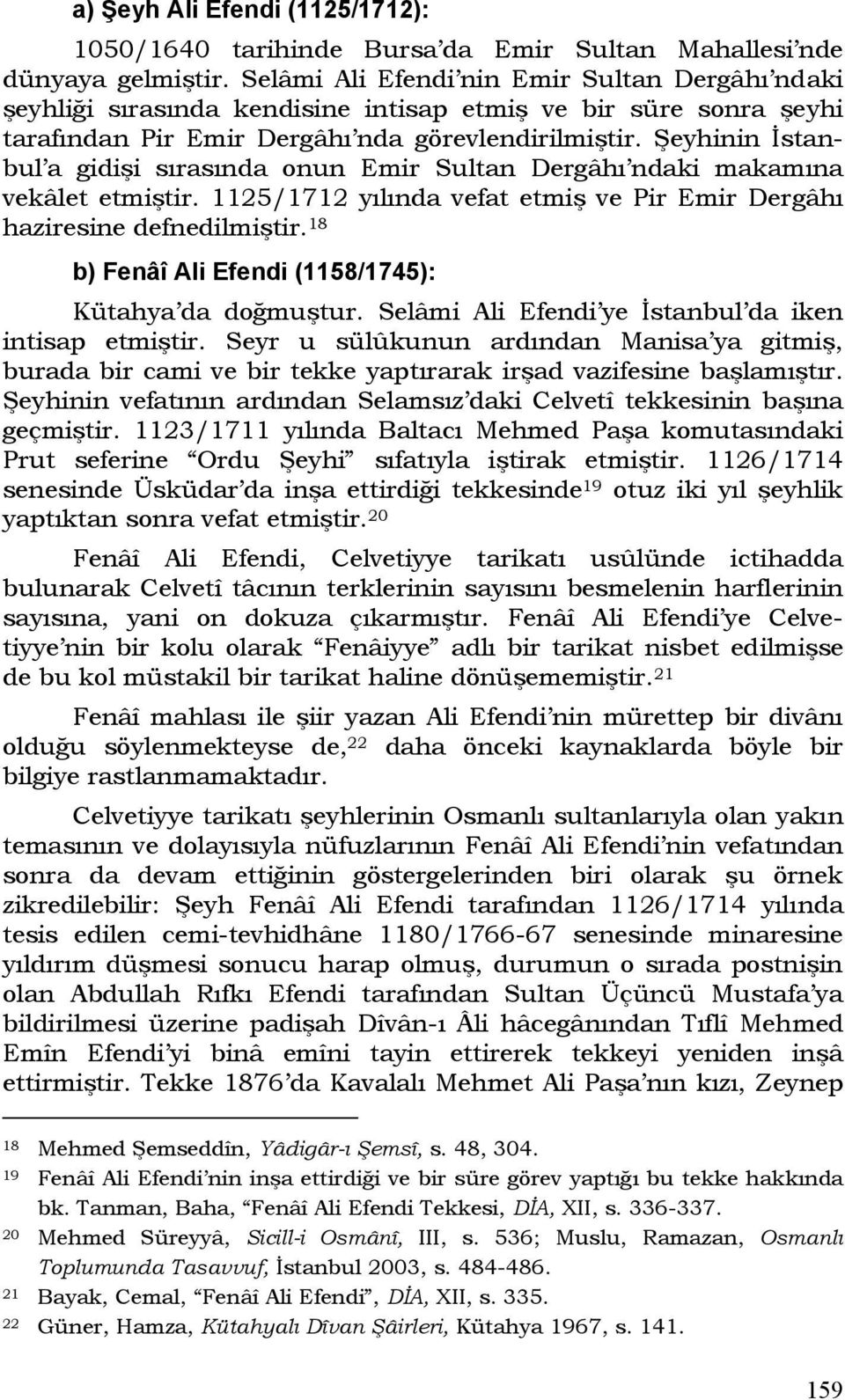 a) Şeyh Ali Efendi (1125/1712):

1050/1640 tarihinde Bursa'da Emir Sultan Mahallesi'nde dünyaya gelmiştir. Selâmi Ali Efendi'nin Emir Sultan Dergâhı'ndaki şeyhliği sırasında kendisine intisap etmiş ve bir süre sonra şeyhi tarafından Pir Emir Dergâhı'nda görevlendirilmiştir. Şeyhinin İstanbul'a gidişi sırasında onun Emir Sultan Dergâhı'ndaki makamına vekâlet etmiştir. 1125/1712 yılında vefat etmiş ve Pir Emir Dergâhı haziresine defnedilmiştir.$^{18}$

b) Fenâî Ali Efendi (1158/1745):

Kütahya'da doğmuştur. Selâmi Ali Efendi'ye İstanbul'da iken intisap etmiştir. Seyr u sülûkunun ardından Manisa'ya gitmiş, burada bir cami ve bir tekke yaptırarak irşad vazifesine başlamıştır. Şeyhinin vefatının ardından Selamsız'daki Celvetî tekkesinin başına geçmiştir. 1123/1711 yılında Baltacı Mehmed Paşa komutasındaki Prut seferine "Ordu Şeyhi" sıfatıyla iştirak etmiştir. 1126/1714 senesinde Üsküdar'da inşa ettirdiği tekkesinde$^{19}$ otuz iki yıl şeyhlik yaptıktan sonra vefat etmiştir.$^{20}$

Fenâî Ali Efendi, Celvetiyye tarikatı usûlünde ictihadda bulunarak Celvetî tâcının terklerinin sayısını besmelenin harflerinin sayısına, yani on dokuza çıkarmıştır. Fenâî Ali Efendi'ye Celvetiyye'nin bir kolu olarak "Fenâiyye" adlı bir tarikat nisbet edilmişse de bu kol müstakil bir tarikat haline dönüşememiştir.$^{21}$

Fenâî mahlası ile şiir yazan Ali Efendi'nin mürettep bir divânı olduğu söylenmekteyse de,$^{22}$ daha önceki kaynaklarda böyle bir bilgiye rastlanmamaktadır.

Celvetiyye tarikatı şeyhlerinin Osmanlı sultanlarıyla olan yakın temasının ve dolayısıyla nüfuzlarının Fenâî Ali Efendi'nin vefatından sonra da devam ettiğinin göstergelerinden biri olarak şu örnek zikredilebilir: Şeyh Fenâî Ali Efendi tarafından 1126/1714 yılında tesis edilen cemi-tevhidhâne 1180/1766-67 senesinde minaresine yıldırım düşmesi sonucu harap olmuş, durumun o sırada postnişin olan Abdullah Rıfkı Efendi tarafından Sultan Üçüncü Mustafa'ya bildirilmesi üzerine padişah Dîvân-ı Âli hâcegânından Tıflî Mehmed Emîn Efendi'yi binâ emîni tayin ettirerek tekkeyi yeniden inşâ ettirmiştir. Tekke 1876'da Kavalalı Mehmet Ali Paşa'nın kızı, Zeynep

18 Mehmed Şemseddîn, Yâdigâr-ı Şemsî, s. 48, 304.
19 Fenâî Ali Efendi'nin inşa ettirdiği ve bir süre görev yaptığı bu tekke hakkında bk. Tanman, Baha, "Fenâî Ali Efendi Tekkesi, DİA, XII, s. 336-337.
20 Mehmed Süreyyâ, Sicill-i Osmânî, III, s. 536; Muslu, Ramazan, Osmanlı Toplumunda Tasavvuf, İstanbul 2003, s. 484-486.
21 Bayak, Cemal, "Fenâî Ali Efendi", DİA, XII, s. 335.
22 Güner, Hamza, Kütahyalı Dîvan Şâirleri, Kütahya 1967, s. 141.

159